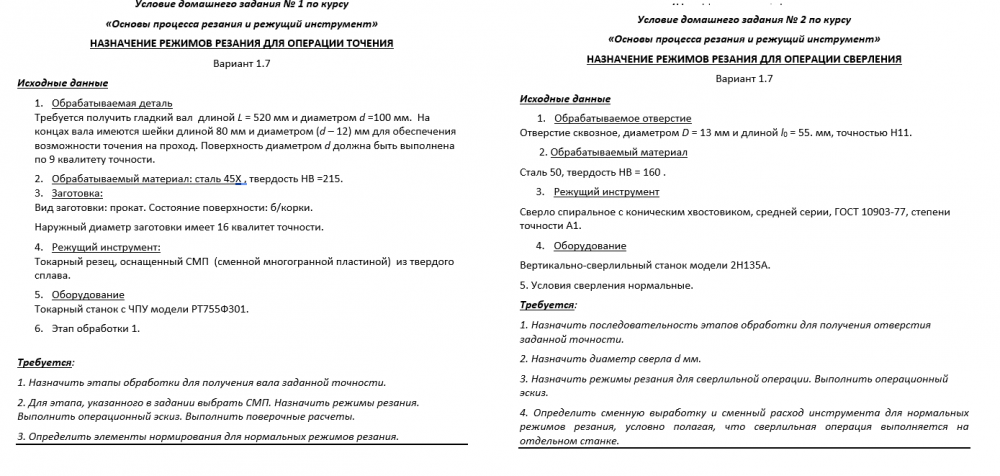 Условие домашнего задания № 1 по курсу

«Основы процесса резания и режущий инструмент»

НАЗНАЧЕНИЕ РЕЖИМОВ РЕЗАНИЯ ДЛЯ ОПЕРАЦИИ ТОЧЕНИЯ

Вариант 1.7

Исходные данные

1. Обрабатываемая деталь

Требуется получить гладкий вал длиной $L$ = 520 мм и диаметром $d$ =100 мм. На концах вала имеются шейки длиной 80 мм и диаметром ($d$ – 12) мм для обеспечения возможности точения на проход. Поверхность диаметром $d$ должна быть выполнена по 9 квалитету точности.

2. Обрабатываемый материал: сталь 45Х , твердость НВ =215.

3. Заготовка:

Вид заготовки: прокат. Состояние поверхности: б/корки.

Наружный диаметр заготовки имеет 16 квалитет точности.

4. Режущий инструмент:

Токарный резец, оснащенный СМП (сменной многогранной пластиной) из твердого сплава.

5. Оборудование

Токарный станок с ЧПУ модели РТ755Ф301.

6. Этап обработки 1.

Требуется:

1. Назначить этапы обработки для получения вала заданной точности.

2. Для этапа, указанного в задании выбрать СМП. Назначить режимы резания. Выполнить операционный эскиз. Выполнить поверочные расчеты.

3. Определить элементы нормирования для нормальных режимов резания.

Условие домашнего задания № 2 по курсу

«Основы процесса резания и режущий инструмент»

НАЗНАЧЕНИЕ РЕЖИМОВ РЕЗАНИЯ ДЛЯ ОПЕРАЦИИ СВЕРЛЕНИЯ

Вариант 1.7

Исходные данные

1. Обрабатываемое отверстие

Отверстие сквозное, диаметром $D$ = 13 мм и длиной $l_0$ = 55. мм, точностью Н11.

2. Обрабатываемый материал

Сталь 50, твердость НВ = 160 .

3. Режущий инструмент

Сверло спиральное с коническим хвостовиком, средней серии, ГОСТ 10903-77, степени точности А1.

4. Оборудование

Вертикально-сверлильный станок модели 2Н135А.

5. Условия сверления нормальные.

Требуется:

1. Назначить последовательность этапов обработки для получения отверстия заданной точности.

2. Назначить диаметр сверла d мм.

3. Назначить режимы резания для сверлильной операции. Выполнить операционный эскиз.

4. Определить сменную выработку и сменный расход инструмента для нормальных режимов резания, условно полагая, что сверлильная операция выполняется на отдельном станке.